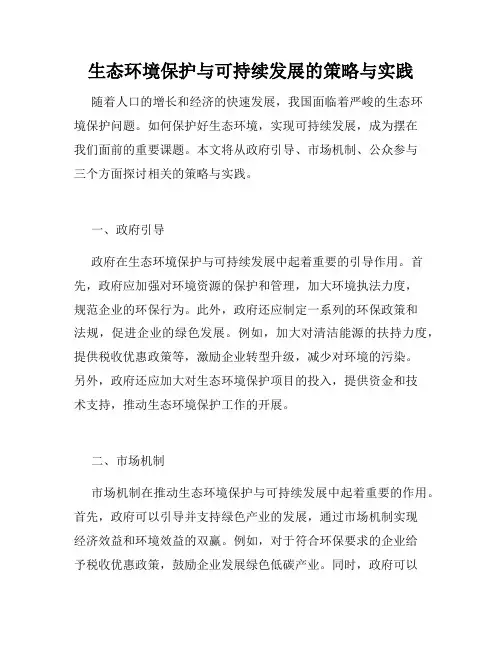 生态环境保护与可持续发展的策略与实践

随着人口的增长和经济的快速发展，我国面临着严峻的生态环境保护问题。如何保护好生态环境，实现可持续发展，成为摆在我们面前的重要课题。本文将从政府引导、市场机制、公众参与三个方面探讨相关的策略与实践。

一、政府引导

政府在生态环境保护与可持续发展中起着重要的引导作用。首先，政府应加强对环境资源的保护和管理，加大环境执法力度，规范企业的环保行为。此外，政府还应制定一系列的环保政策和法规，促进企业的绿色发展。例如，加大对清洁能源的扶持力度，提供税收优惠政策等，激励企业转型升级，减少对环境的污染。另外，政府还应加大对生态环境保护项目的投入，提供资金和技术支持，推动生态环境保护工作的开展。

二、市场机制

市场机制在推动生态环境保护与可持续发展中起着重要的作用。首先，政府可以引导并支持绿色产业的发展，通过市场机制实现经济效益和环境效益的双赢。例如，对于符合环保要求的企业给予税收优惠政策，鼓励企业发展绿色低碳产业。同时，政府可以